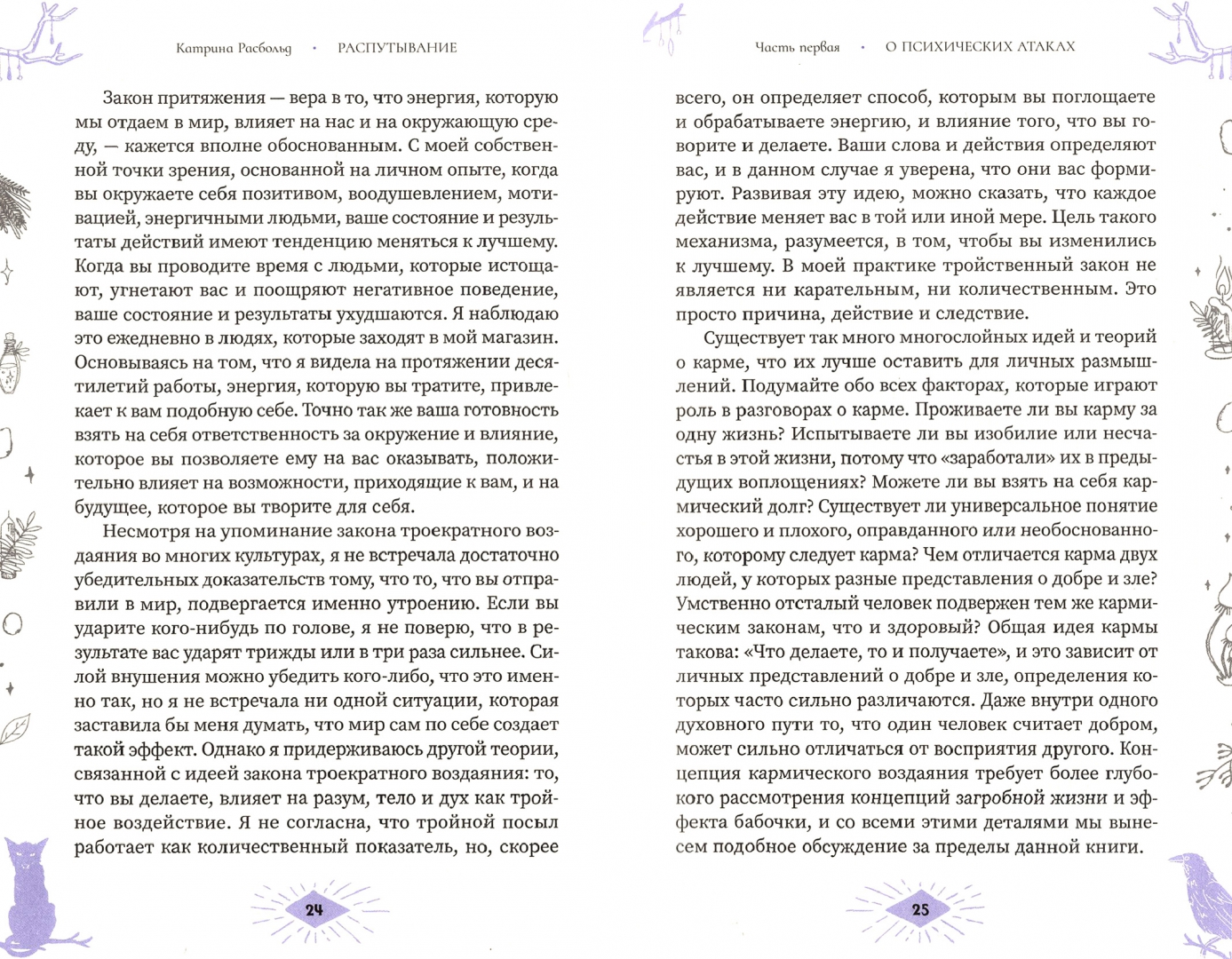 Катрина Расбольд • РАСПУТЫВАНИЕ

Закон притяжения — вера в то, что энергия, которую мы отдаем в мир, влияет на нас и на окружающую среду, — кажется вполне обоснованным. С моей собственной точки зрения, основанной на личном опыте, когда вы окружаете себя позитивом, воодушевлением, мотивацией, энергичными людьми, ваше состояние и результаты действий имеют тенденцию меняться к лучшему. Когда вы проводите время с людьми, которые истощают, угнетают вас и поощряют негативное поведение, ваше состояние и результаты ухудшаются. Я наблюдаю это ежедневно в людях, которые заходят в мой магазин. Основываясь на том, что я видела на протяжении десятилетий работы, энергия, которую вы тратите, привлекает к вам подобную себе. Точно так же ваша готовность взять на себя ответственность за окружение и влияние, которое вы позволяете ему на вас оказывать, положительно влияет на возможности, приходящие к вам, и на будущее, которое вы творите для себя.

Несмотря на упоминание закона троекратного воздаяния во многих культурах, я не встречала достаточно убедительных доказательств тому, что то, что вы отправили в мир, подвергается именно утроению. Если вы ударите кого-нибудь по голове, я не поверю, что в результате вас ударят трижды или в три раза сильнее. Силой внушения можно убедить кого-либо, что это именно так, но я не встречала ни одной ситуации, которая заставила бы меня думать, что мир сам по себе создает такой эффект. Однако я придерживаюсь другой теории, связанной с идеей закона троекратного воздаяния: то, что вы делаете, влияет на разум, тело и дух как тройное воздействие. Я не согласна, что тройной посыл работает как количественный показатель, но, скорее

24

Часть первая • О ПСИХИЧЕСКИХ АТАКАХ

всего, он определяет способ, которым вы поглощаете и обрабатываете энергию, и влияние того, что вы говорите и делаете. Ваши слова и действия определяют вас, и в данном случае я уверена, что они вас формируют. Развивая эту идею, можно сказать, что каждое действие меняет вас в той или иной мере. Цель такого механизма, разумеется, в том, чтобы вы изменились к лучшему. В моей практике тройственный закон не является ни карательным, ни количественным. Это просто причина, действие и следствие.

Существует так много многослойных идей и теорий о карме, что их лучше оставить для личных размышлений. Подумайте обо всех факторах, которые играют роль в разговорах о карме. Проживаете ли вы карму за одну жизнь? Испытываете ли вы изобилие или несчастья в этой жизни, потому что «заработали» их в предыдущих воплощениях? Можете ли вы взять на себя кармический долг? Существует ли универсальное понятие хорошего и плохого, оправданного или необоснованного, которому следует карма? Чем отличается карма двух людей, у которых разные представления о добре и зле? Умственно отсталый человек подвержен тем же кармическим законам, что и здоровый? Общая идея кармы такова: «Что делаете, то и получаете», и это зависит от личных представлений о добре и зле, определения которых часто сильно различаются. Даже внутри одного духовного пути то, что один человек считает добром, может сильно отличаться от восприятия другого. Концепция кармического воздаяния требует более глубокого рассмотрения концепций загробной жизни и эффекта бабочки, и со всеми этими деталями мы вынесем подобное обсуждение за пределы данной книги.

25